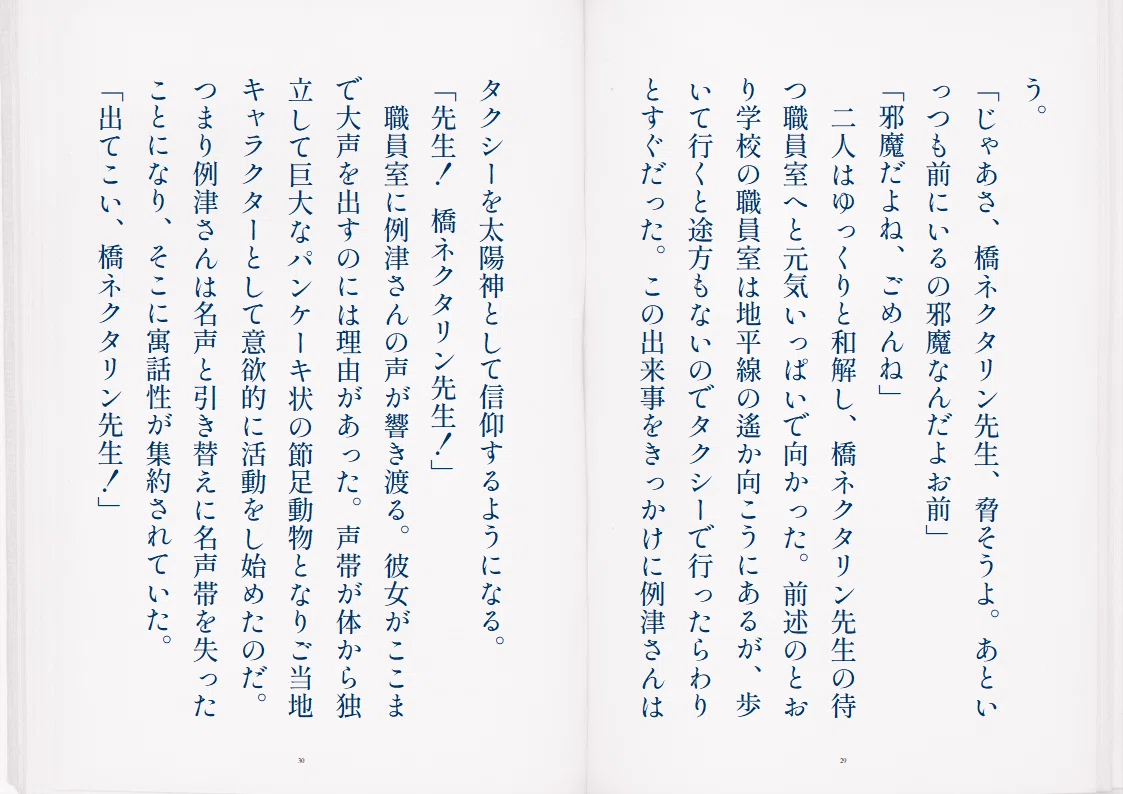 う。
「じゃあさ、橋ネクタリン先生、脅そうよ。あといっつも前にいるの邪魔なんだよお前」
「邪魔だよね、ごめんね」
二人はゆっくりと和解し、橋ネクタリン先生の待つ職員室へと元気いっぱいで向かった。前述のとおり学校の職員室は地平線の遙か向こうにあるが、歩いて行くと途方もないのでタクシーで行ったらわりとすぐだった。この出来事をきっかけに例津さんはタクシーを太陽神として信仰するようになる。

29

「先生！　橋ネクタリン先生！」
職員室に例津さんの声が響き渡る。彼女がここまで大声を出すのには理由があった。声帯が体から独立して巨大なパンケーキ状の節足動物となりご当地キャラクターとして意欲的に活動をし始めたのだ。つまり例津さんは名声と引き替えに名声帯を失ったことになり、そこに寓話性が集約されていた。
「出てこい、橋ネクタリン先生！」

30